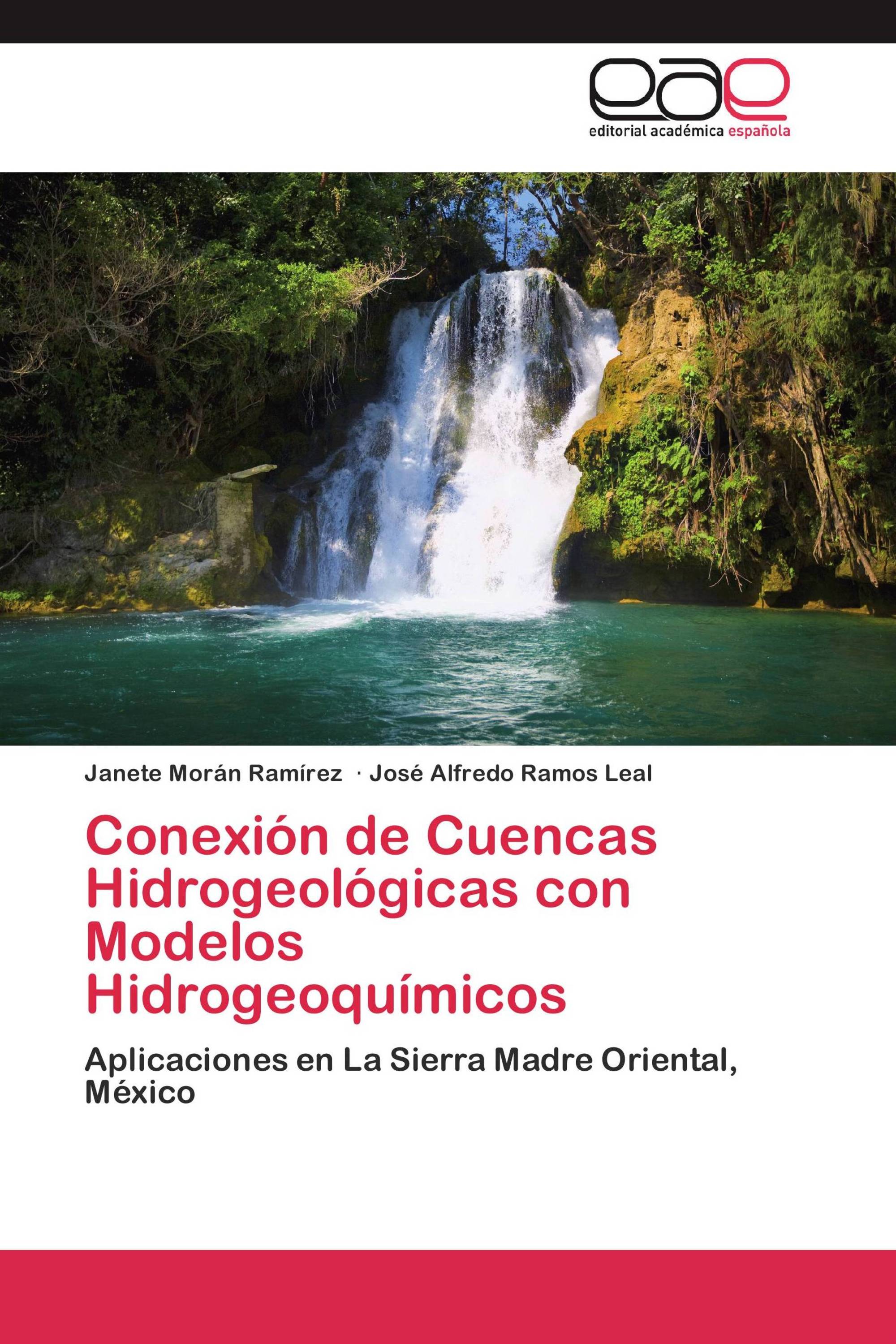 eae
editorial académica española

Janete Morán Ramírez · José Alfredo Ramos Leal

Conexión de Cuencas Hidrogeológicas con Modelos Hidrogeoquímicos

Aplicaciones en La Sierra Madre Oriental, México